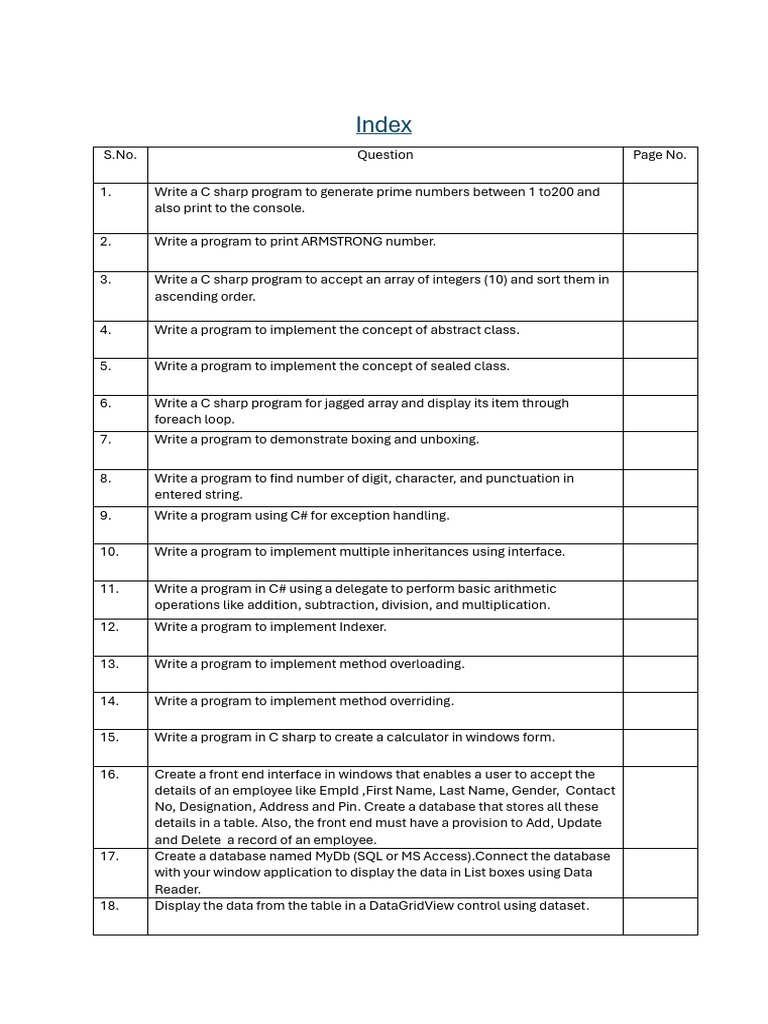 Index

| S.No. | Question | Page No. |
|---|---|---|
| 1. | Write a C sharp program to generate prime numbers between 1 to200 and also print to the console. | |
| 2. | Write a program to print ARMSTRONG number. | |
| 3. | Write a C sharp program to accept an array of integers (10) and sort them in ascending order. | |
| 4. | Write a program to implement the concept of abstract class. | |
| 5. | Write a program to implement the concept of sealed class. | |
| 6. | Write a C sharp program for jagged array and display its item through foreach loop. | |
| 7. | Write a program to demonstrate boxing and unboxing. | |
| 8. | Write a program to find number of digit, character, and punctuation in entered string. | |
| 9. | Write a program using C# for exception handling. | |
| 10. | Write a program to implement multiple inheritances using interface. | |
| 11. | Write a program in C# using a delegate to perform basic arithmetic operations like addition, subtraction, division, and multiplication. | |
| 12. | Write a program to implement Indexer. | |
| 13. | Write a program to implement method overloading. | |
| 14. | Write a program to implement method overriding. | |
| 15. | Write a program in C sharp to create a calculator in windows form. | |
| 16. | Create a front end interface in windows that enables a user to accept the details of an employee like EmpId ,First Name, Last Name, Gender, Contact No, Designation, Address and Pin. Create a database that stores all these details in a table. Also, the front end must have a provision to Add, Update and Delete a record of an employee. | |
| 17. | Create a database named MyDb (SQL or MS Access).Connect the database with your window application to display the data in List boxes using Data Reader. | |
| 18. | Display the data from the table in a DataGridView control using dataset. | |